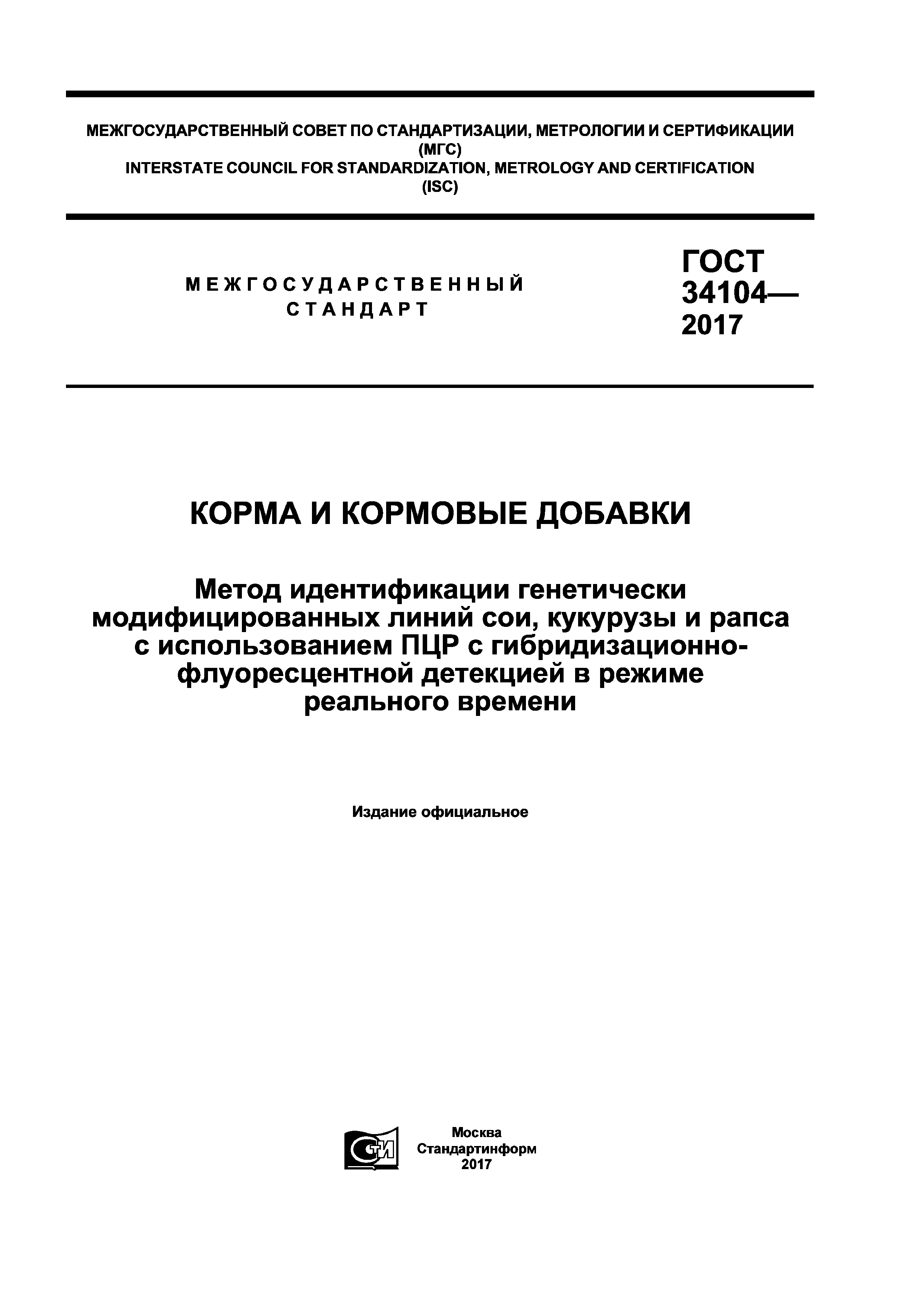 МЕЖГОСУДАРСТВЕННЫЙ СОВЕТ ПО СТАНДАРТИЗАЦИИ, МЕТРОЛОГИИ И СЕРТИФИКАЦИИ
(МГС)
INTERSTATE COUNCIL FOR STANDARDIZATION, METROLOGY AND CERTIFICATION
(ISC)

МЕЖГОСУДАРСТВЕННЫЙ
СТАНДАРТ

ГОСТ
34104—
2017

КОРМА И КОРМОВЫЕ ДОБАВКИ

Метод идентификации генетически модифицированных линий сои, кукурузы и рапса с использованием ПЦР с гибридизационно-флуоресцентной детекцией в режиме реального времени

Издание официальное

СТИ

Москва
Стандартинформ
2017